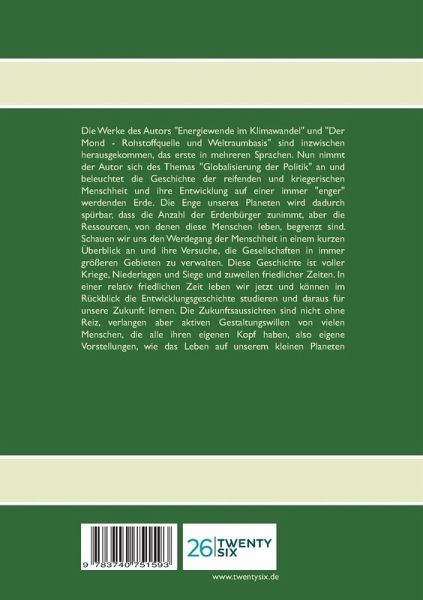 Die Werke des Autors "Energiewende im Klimawandel" und "Der Mond - Rohstoffquelle und Weltraumbasis" sind inzwischen herausgekommen, das erste in mehreren Sprachen. Nun nimmt der Autor sich des Themas "Globalisierung der Politik" an und beleuchtet die Geschichte der reifenden und kriegerischen Menschheit und ihre Entwicklung auf einer immer "enger" werdenden Erde. Die Enge unseres Planeten wird dadurch spürbar, dass die Anzahl der Erdenbürger zunimmt, aber die Ressourcen, von denen diese Menschen leben, begrenzt sind. Schauen wir uns den Werdegang der Menschheit in einem kurzen Überblick an und ihre Versuche, die Gesellschaften in immer größeren Gebieten zu verwalten. Diese Geschichte ist voller Kriege, Niederlagen und Siege und zuweilen friedlicher Zeiten. In einer relativ friedlichen Zeit leben wir jetzt und können im Rückblick die Entwicklungsgeschichte studieren und daraus für unsere Zukunft lernen. Die Zukunftsaussichten sind nicht ohne Reiz, verlangen aber aktiven Gestaltungswillen von vielen Menschen, die alle ihren eigenen Kopf haben, also eigene Vorstellungen, wie das Leben auf unserem kleinen Planeten

9 783740 751593

26 TWENTY SIX

www.twentysix.de